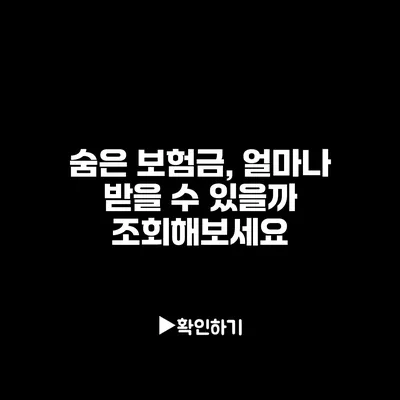 숨은 보험금, 얼마나 받을 수 있을까 조회해보세요

▶확인하기